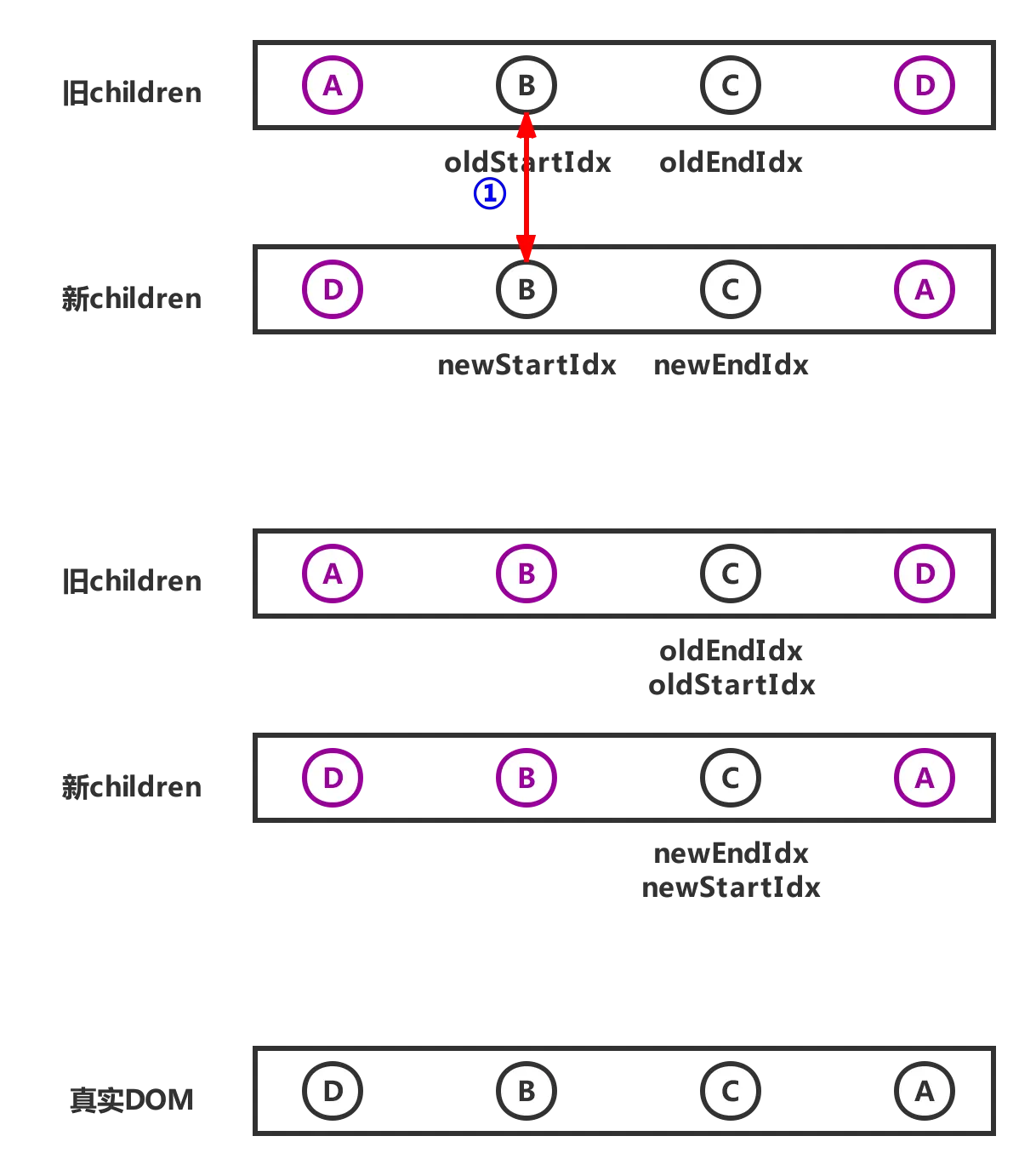 旧children
A B C D
oldStartIdx oldEndIdx
①
新children
D B C A
newStartIdx newEndIdx

旧children
A B C D
oldEndIdx
oldStartIdx
新children
D B C A
newEndIdx
newStartIdx

真实DOM
D B C A